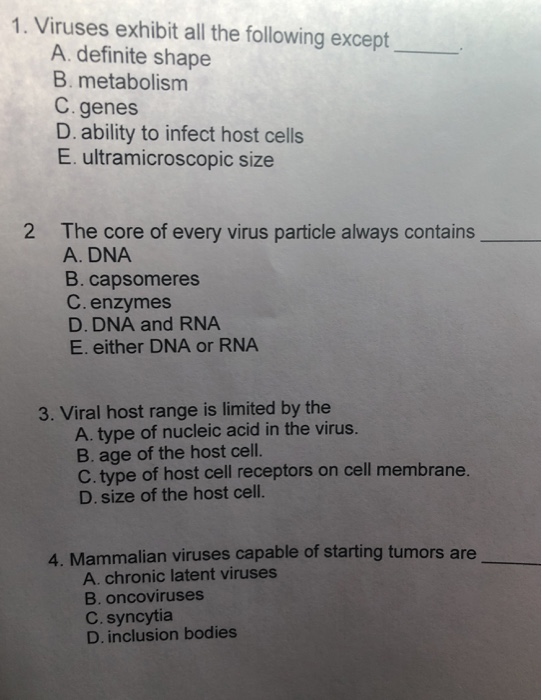 1. Viruses exhibit all the following except ______.
A. definite shape
B. metabolism
C. genes
D. ability to infect host cells
E. ultramicroscopic size

2 The core of every virus particle always contains ______
A. DNA
B. capsomeres
C. enzymes
D. DNA and RNA
E. either DNA or RNA

3. Viral host range is limited by the
A. type of nucleic acid in the virus.
B. age of the host cell.
C. type of host cell receptors on cell membrane.
D. size of the host cell.

4. Mammalian viruses capable of starting tumors are ______
A. chronic latent viruses
B. oncoviruses
C. syncytia
D. inclusion bodies